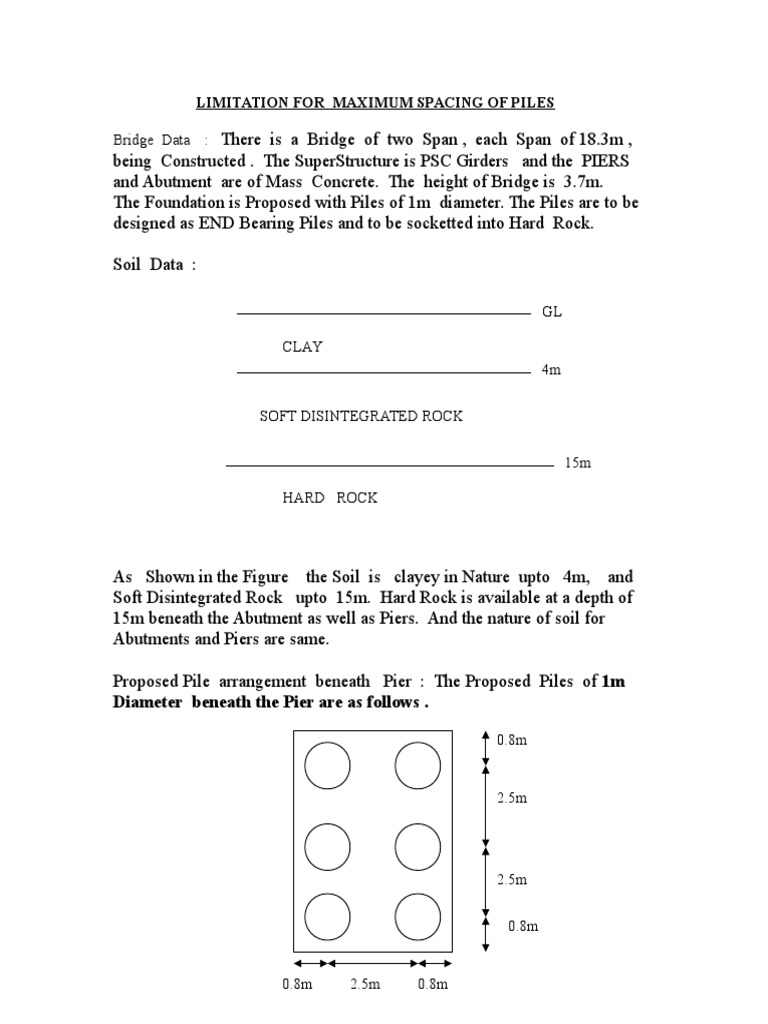 LIMITATION FOR MAXIMUM SPACING OF PILES

Bridge Data : There is a Bridge of two Span , each Span of 18.3m , being Constructed . The SuperStructure is PSC Girders and the PIERS and Abutment are of Mass Concrete. The height of Bridge is 3.7m. The Foundation is Proposed with Piles of 1m diameter. The Piles are to be designed as END Bearing Piles and to be socketted into Hard Rock.

Soil Data :

GL

CLAY

4m

SOFT DISINTEGRATED ROCK

15m

HARD ROCK

As Shown in the Figure the Soil is clayey in Nature upto 4m, and Soft Disintegrated Rock upto 15m. Hard Rock is available at a depth of 15m beneath the Abutment as well as Piers. And the nature of soil for Abutments and Piers are same.

Proposed Pile arrangement beneath Pier : The Proposed Piles of 1m Diameter beneath the Pier are as follows .

0.8m

2.5m

2.5m

0.8m

0.8m 2.5m 0.8m